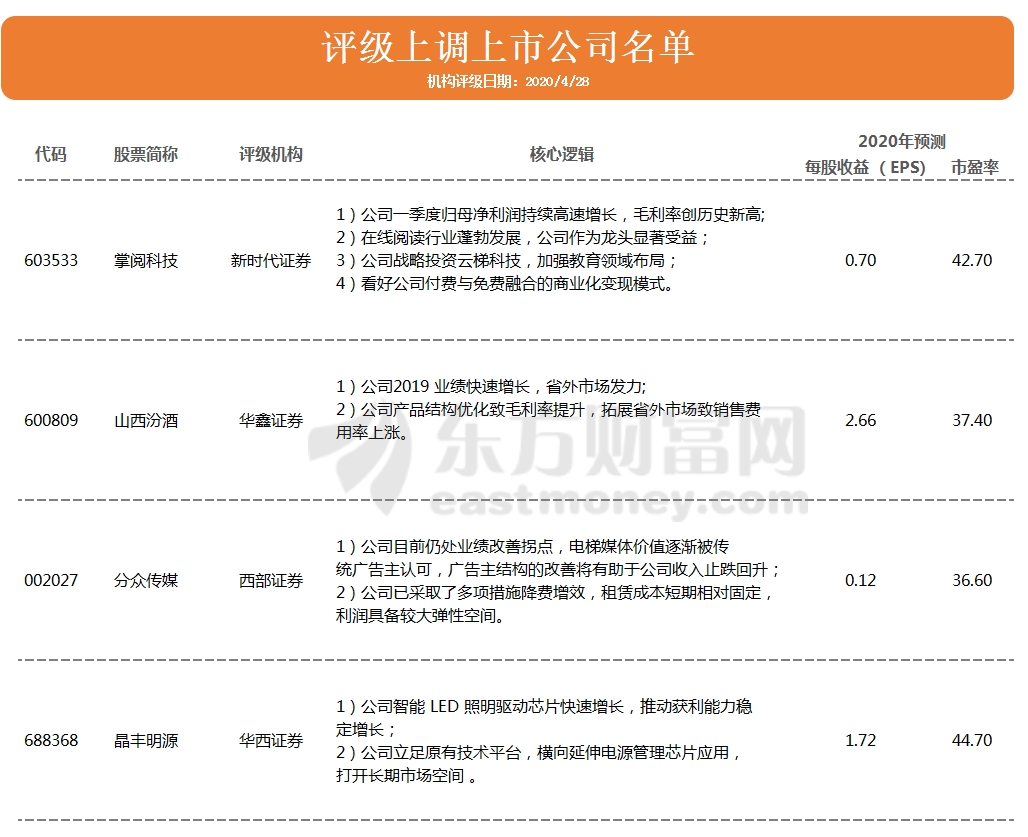 评级上调上市公司名单
机构评级日期：2020/4/28

| 代码 | 股票简称 | 评级机构 | 核心逻辑 | 2020年预测 每股收益（EPS） | 2020年预测 市盈率 |
|---|---|---|---|---|---|
| 603533 | 掌阅科技 | 新时代证券 | 1）公司一季度归母净利润持续高速增长，毛利率创历史新高; 2）在线阅读行业蓬勃发展，公司作为龙头显著受益； 3）公司战略投资云梯科技，加强教育领域布局； 4）看好公司付费与免费融合的商业化变现模式。 | 0.70 | 42.70 |
| 600809 | 山西汾酒 | 华鑫证券 | 1）公司2019 业绩快速增长，省外市场发力; 2）公司产品结构优化致毛利率提升，拓展省外市场致销售费用率上涨。 | 2.66 | 37.40 |
| 002027 | 分众传媒 | 西部证券 | 1）公司目前仍处业绩改善拐点，电梯媒体价值逐渐被传统广告主认可，广告主结构的改善将有助于公司收入止跌回升； 2）公司已采取了多项措施降费增效，租赁成本短期相对固定，利润具备较大弹性空间。 | 0.12 | 36.60 |
| 688368 | 晶丰明源 | 华西证券 | 1）公司智能 LED 照明驱动芯片快速增长，推动获利能力稳定增长； 2）公司立足原有技术平台，横向延伸电源管理芯片应用，打开长期市场空间 。 | 1.72 | 44.70 |

东方财富网
eastmoney.com